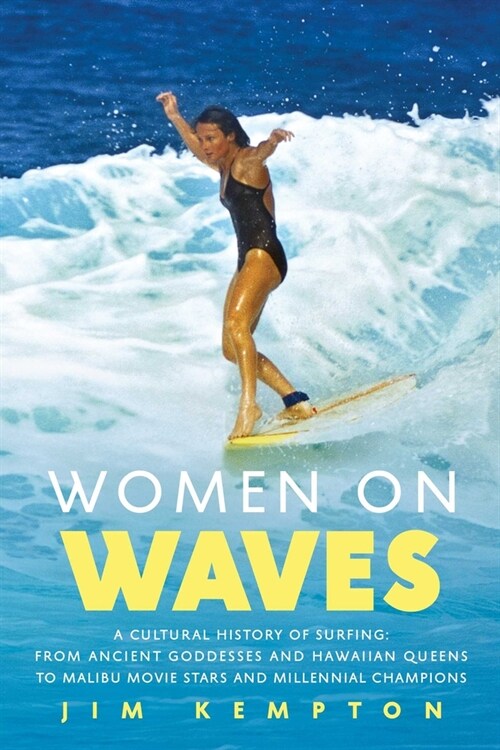 WOMEN ON
WAVES

A CULTURAL HISTORY OF SURFING:
FROM ANCIENT GODDESSES AND HAWAIIAN QUEENS
TO MALIBU MOVIE STARS AND MILLENNIAL CHAMPIONS

JIM KEMPTON